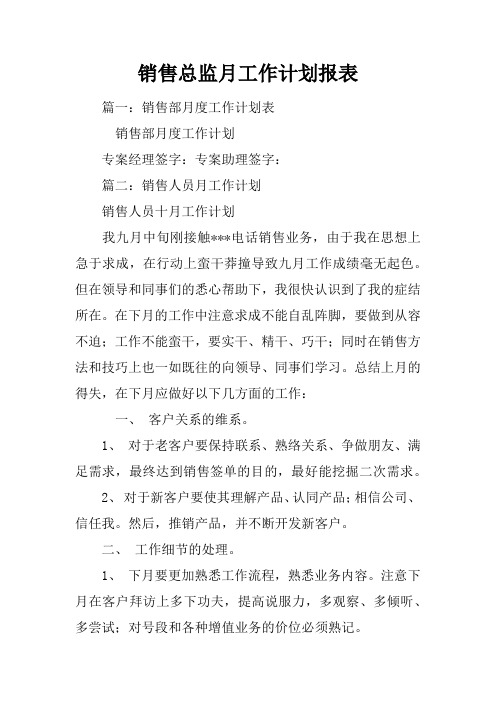 销售总监月工作计划报表

篇一：销售部月度工作计划表

销售部月度工作计划

专案经理签字：专案助理签字：

篇二：销售人员月工作计划

销售人员十月工作计划

我九月中旬刚接触***电话销售业务，由于我在思想上急于求成，在行动上蛮干莽撞导致九月工作成绩毫无起色。但在领导和同事们的悉心帮助下，我很快认识到了我的症结所在。在下月的工作中注意求成不能自乱阵脚，要做到从容不迫；工作不能蛮干，要实干、精干、巧干；同时在销售方法和技巧上也一如既往的向领导、同事们学习。总结上月的得失，在下月应做好以下几方面的工作：

一、 客户关系的维系。

1、 对于老客户要保持联系、熟络关系、争做朋友、满足需求，最终达到销售签单的目的，最好能挖掘二次需求。

2、对于新客户要使其理解产品、认同产品；相信公司、信任我。然后，推销产品，并不断开发新客户。

二、 工作细节的处理。

1、 下月要更加熟悉工作流程，熟悉业务内容。注意下月在客户拜访上多下功夫，提高说服力，多观察、多倾听、多尝试；对号段和各种增值业务的价位必须熟记。